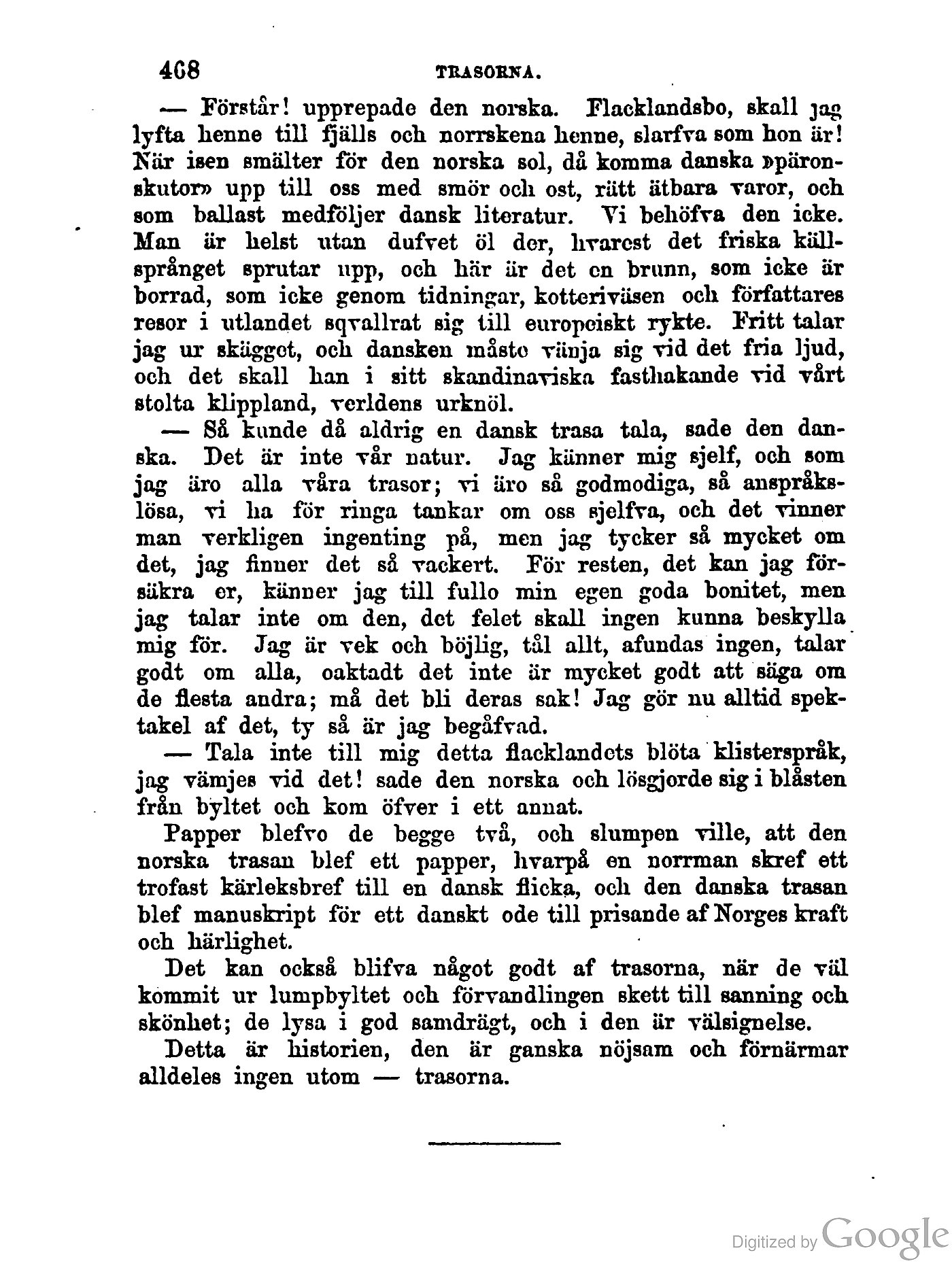 468 TRASORNA.

— Förstår! upprepade den norska. Flacklandsbo, skall jag lyfta henne till fjälls och norrskena henne, slarfva som hon är! När isen smälter för den norska sol, då komma danska »päronskutor» upp till oss med smör och ost, rätt ätbara varor, och som ballast medföljer dansk literatur. Vi behöfva den icke. Man är helst utan dufvet öl der, hvarest det friska källsprånget sprutar upp, och här är det en brunn, som icke är borrad, som icke genom tidningar, kotteriväsen och författares resor i utlandet sqvallrat sig till europeiskt rykte. Fritt talar jag ur skägget, och dansken måste vänja sig vid det fria ljud, och det skall han i sitt skandinaviska fasthakande vid vårt stolta klippland, verldens urknöl.

— Så kunde då aldrig en dansk trasa tala, sade den danska. Det är inte vår natur. Jag känner mig sjelf, och som jag äro alla våra trasor; vi äro så godmodiga, så anspråkslösa, vi ha för ringa tankar om oss sjelfva, och det vinner man verkligen ingenting på, men jag tycker så mycket om det, jag finner det så vackert. För resten, det kan jag försäkra er, känner jag till fullo min egen goda bonitet, men jag talar inte om den, det felet skall ingen kunna beskylla mig för. Jag är vek och böjlig, tål allt, afundas ingen, talar godt om alla, oaktadt det inte är mycket godt att säga om de flesta andra; må det bli deras sak! Jag gör nu alltid spektakel af det, ty så är jag begåfvad.

— Tala inte till mig detta flacklandets blöta klisterspråk, jag vämjes vid det! sade den norska och lösgjorde sig i blåsten från byltet och kom öfver i ett annat.

Papper blefvo de begge två, och slumpen ville, att den norska trasan blef ett papper, hvarpå en norrman skref ett trofast kärleksbref till en dansk flicka, och den danska trasan blef manuskript för ett danskt ode till prisande af Norges kraft och härlighet.

Det kan också blifva något godt af trasorna, när de väl kommit ur lumpbyltet och förvandlingen skett till sanning och skönhet; de lysa i god samdrägt, och i den är välsignelse.

Detta är historien, den är ganska nöjsam och förnärmar alldeles ingen utom — trasorna.

Digitized by Google